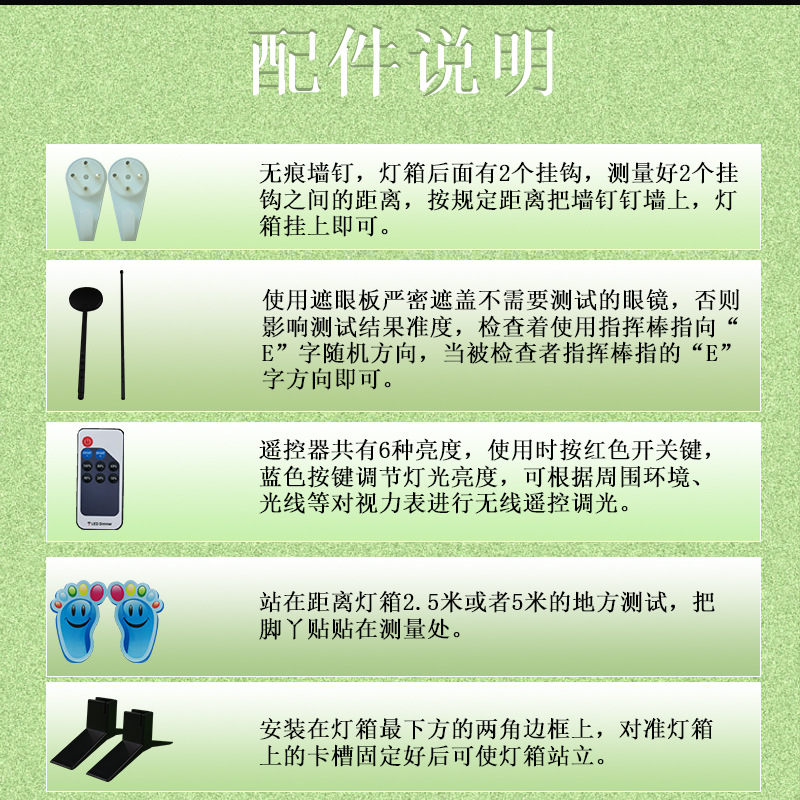 配件说明

无痕墙钉，灯箱后面有2个挂钩，测量好2个挂钩之间的距离，按规定距离把墙钉钉墙上，灯箱挂上即可。

使用遮眼板严密遮盖不需要测试的眼镜，否则影响测试结果准度，检查着使用指挥棒指向“E”字随机方向，当被检查者指挥棒指的“E”字方向即可。

遥控器共有6种亮度，使用时按红色开关键，蓝色按键调节灯光亮度，可根据周围环境、光线等对视力表进行无线遥控调光。

站在距离灯箱2.5米或者5米的地方测试，把脚丫贴贴在测量处。

安装在灯箱最下方的两角边框上，对准灯箱上的卡槽固定好后可使灯箱站立。